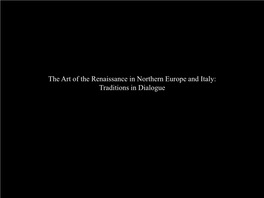 The Art of the Renaissance in Northern Europe and Italy:
Traditions in Dialogue